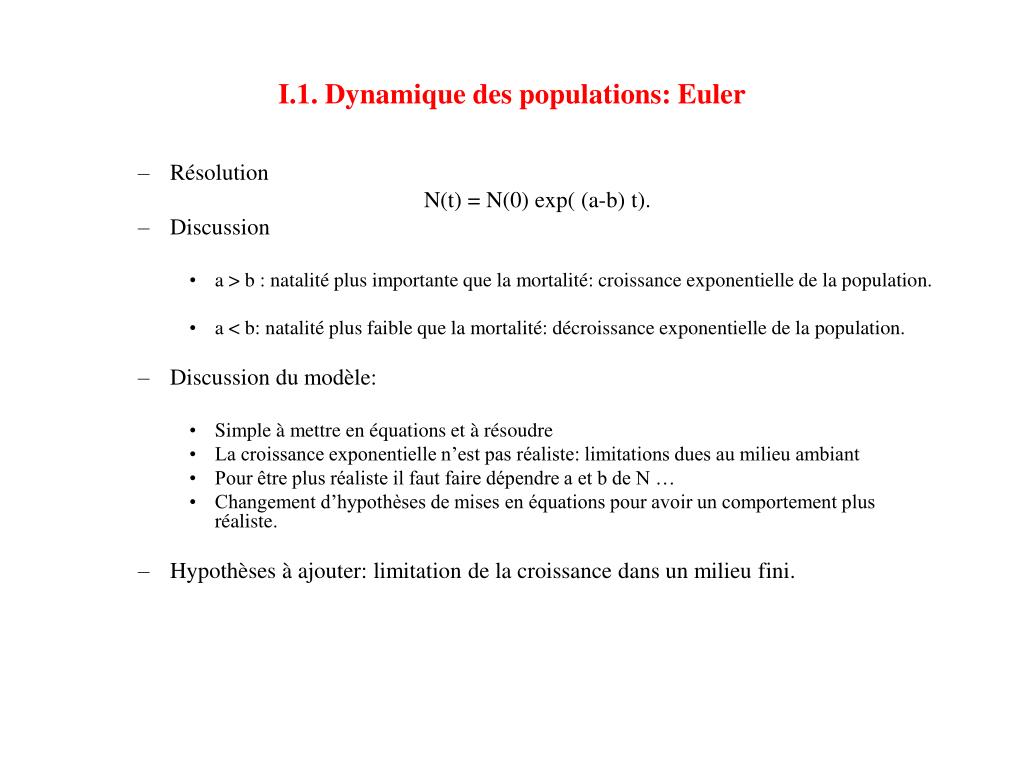 I.1. Dynamique des populations: Euler

– Résolution

$N(t) = N(0) \exp( (a-b) t)$.

– Discussion

• a > b : natalité plus importante que la mortalité: croissance exponentielle de la population.

• a < b: natalité plus faible que la mortalité: décroissance exponentielle de la population.

– Discussion du modèle:

• Simple à mettre en équations et à résoudre
• La croissance exponentielle n'est pas réaliste: limitations dues au milieu ambiant
• Pour être plus réaliste il faut faire dépendre a et b de N …
• Changement d'hypothèses de mises en équations pour avoir un comportement plus réaliste.

– Hypothèses à ajouter: limitation de la croissance dans un milieu fini.